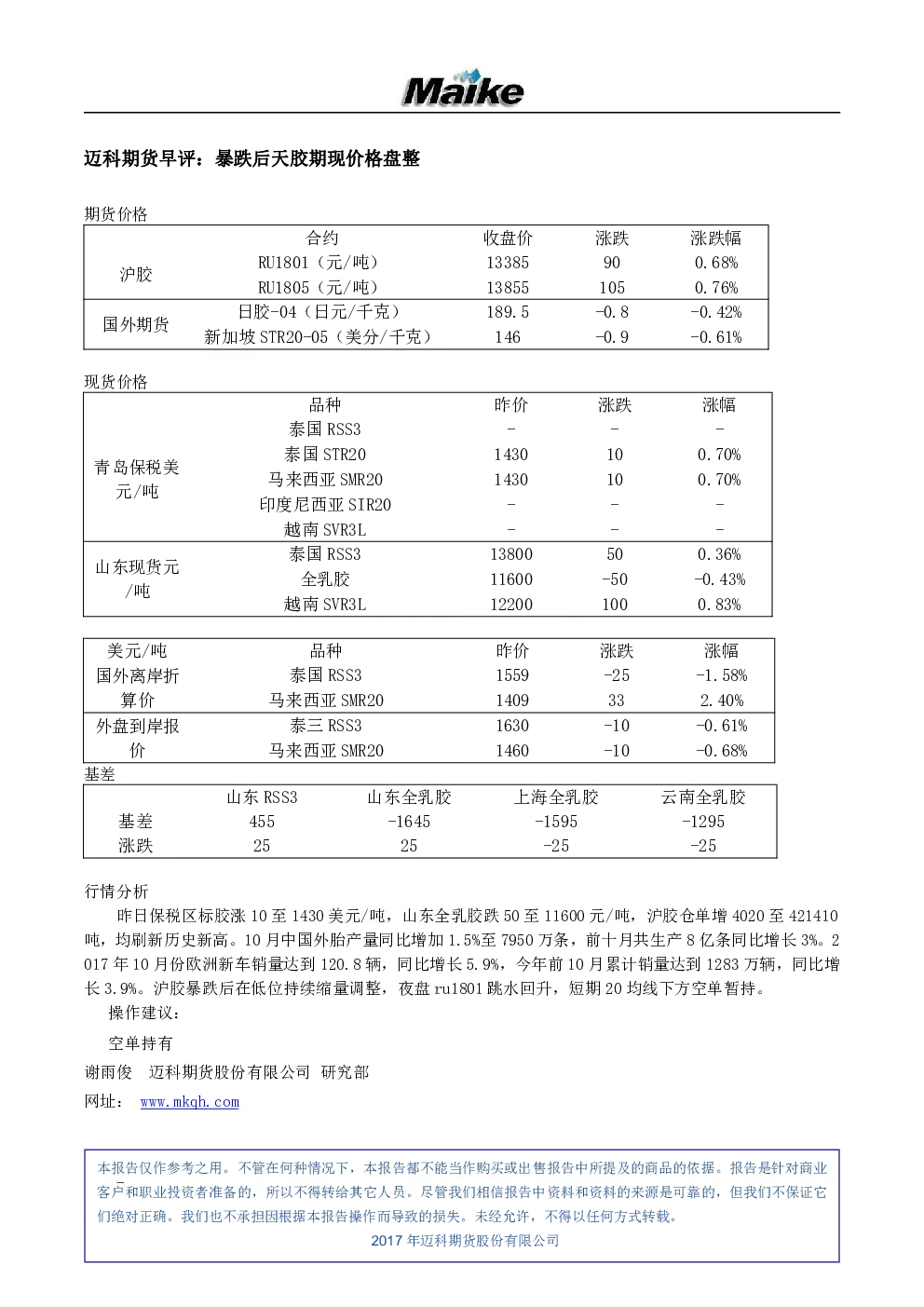 Maike

迈科期货早评：暴跌后天胶期现价格盘整

期货价格

| | 合约 | 收盘价 | 涨跌 | 涨跌幅 |
|---|---|---|---|---|
| 沪胶 | RU1801（元/吨） | 13385 | 90 | 0.68% |
| | RU1805（元/吨） | 13855 | 105 | 0.76% |
| 国外期货 | 日胶-04（日元/千克） | 189.5 | -0.8 | -0.42% |
| | 新加坡 STR20-05（美分/千克） | 146 | -0.9 | -0.61% |

现货价格

| | 品种 | 昨价 | 涨跌 | 涨幅 |
|---|---|---|---|---|
| 青岛保税美元/吨 | 泰国 RSS3 | - | - | - |
| | 泰国 STR20 | 1430 | 10 | 0.70% |
| | 马来西亚 SMR20 | 1430 | 10 | 0.70% |
| | 印度尼西亚 SIR20 | - | - | - |
| | 越南 SVR3L | - | - | - |
| 山东现货元/吨 | 泰国 RSS3 | 13800 | 50 | 0.36% |
| | 全乳胶 | 11600 | -50 | -0.43% |
| | 越南 SVR3L | 12200 | 100 | 0.83% |

| 美元/吨 | 品种 | 昨价 | 涨跌 | 涨幅 |
|---|---|---|---|---|
| 国外离岸折算价 | 泰国 RSS3 | 1559 | -25 | -1.58% |
| | 马来西亚 SMR20 | 1409 | 33 | 2.40% |
| 外盘到岸报价 | 泰三 RSS3 | 1630 | -10 | -0.61% |
| | 马来西亚 SMR20 | 1460 | -10 | -0.68% |

基差

| | 山东 RSS3 | 山东全乳胶 | 上海全乳胶 | 云南全乳胶 |
|---|---|---|---|---|
| 基差 | 455 | -1645 | -1595 | -1295 |
| 涨跌 | 25 | 25 | -25 | -25 |

行情分析

昨日保税区标胶涨 10 至 1430 美元/吨，山东全乳胶跌 50 至 11600 元/吨，沪胶仓单增 4020 至 421410 吨，均刷新历史新高。10 月中国外胎产量同比增加 1.5%至 7950 万条，前十月共生产 8 亿条同比增长 3%。2017 年 10 月份欧洲新车销量达到 120.8 辆，同比增长 5.9%，今年前 10 月累计销量达到 1283 万辆，同比增长 3.9%。沪胶暴跌后在低位持续缩量调整，夜盘 ru1801 跳水回升，短期 20 均线下方空单暂持。

操作建议：

空单持有

谢雨俊　迈科期货股份有限公司　研究部

网址：　www.mkqh.com

本报告仅作参考之用。不管在何种情况下，本报告都不能当作购买或出售报告中所提及的商品的依据。报告是针对商业客户和职业投资者准备的，所以不得转给其它人员。尽管我们相信报告中资料和资料的来源是可靠的，但我们不保证它们绝对正确。我们也不承担因根据本报告操作而导致的损失。未经允许，不得以任何方式转载。
2017 年迈科期货股份有限公司